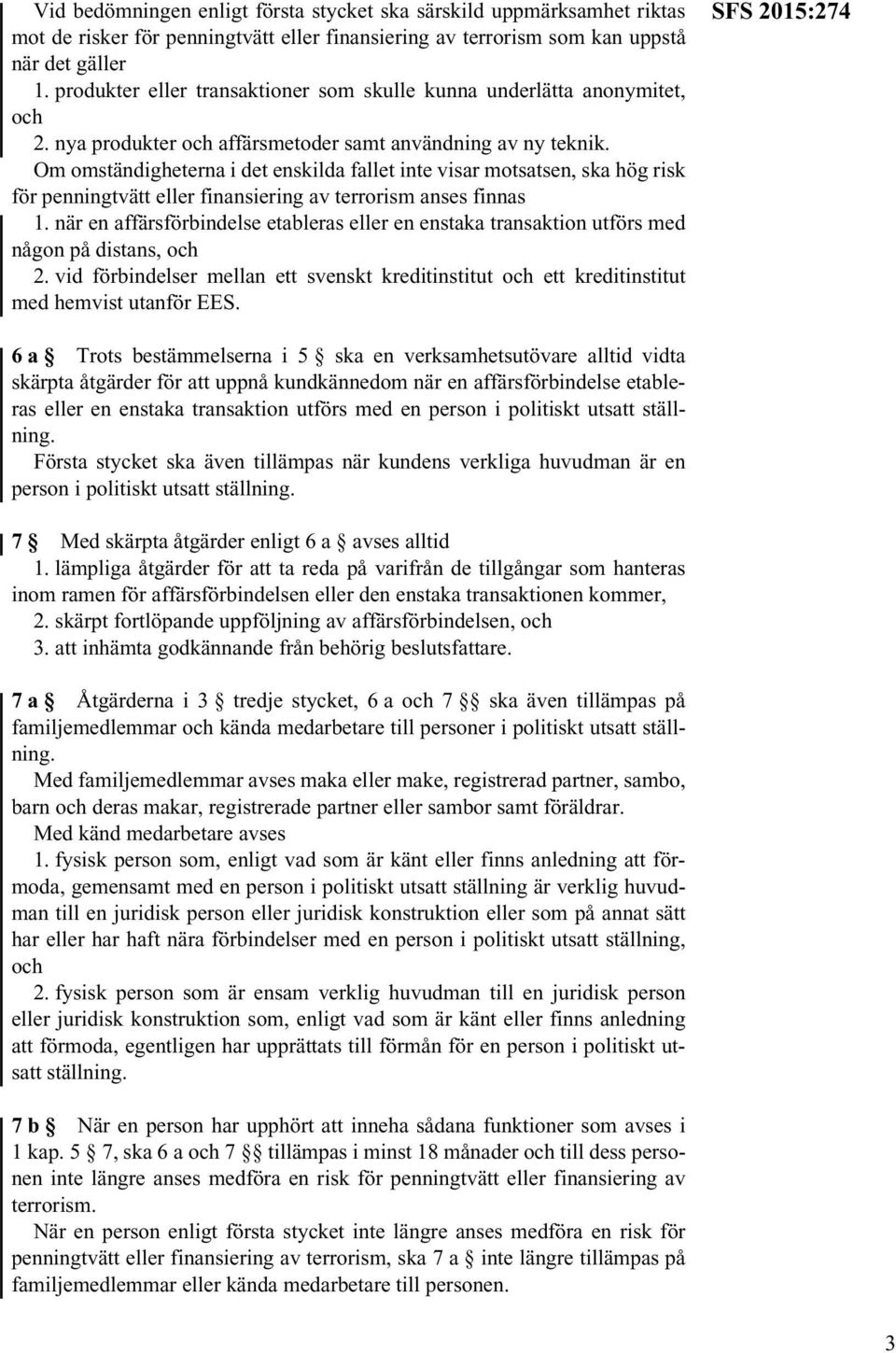 Vid bedömningen enligt första stycket ska särskild uppmärksamhet riktas mot de risker för penningtvätt eller finansiering av terrorism som kan uppstå när det gäller

1. produkter eller transaktioner som skulle kunna underlätta anonymitet, och

2. nya produkter och affärsmetoder samt användning av ny teknik.

Om omständigheterna i det enskilda fallet inte visar motsatsen, ska hög risk för penningtvätt eller finansiering av terrorism anses finnas

1. när en affärsförbindelse etableras eller en enstaka transaktion utförs med någon på distans, och

2. vid förbindelser mellan ett svenskt kreditinstitut och ett kreditinstitut med hemvist utanför EES.

SFS 2015:274

6 a § Trots bestämmelserna i 5 § ska en verksamhetsutövare alltid vidta skärpta åtgärder för att uppnå kundkännedom när en affärsförbindelse etableras eller en enstaka transaktion utförs med en person i politiskt utsatt ställning.

Första stycket ska även tillämpas när kundens verkliga huvudman är en person i politiskt utsatt ställning.

7 § Med skärpta åtgärder enligt 6 a § avses alltid

1. lämpliga åtgärder för att ta reda på varifrån de tillgångar som hanteras inom ramen för affärsförbindelsen eller den enstaka transaktionen kommer,

2. skärpt fortlöpande uppföljning av affärsförbindelsen, och

3. att inhämta godkännande från behörig beslutsfattare.

7 a § Åtgärderna i 3 § tredje stycket, 6 a och 7 §§ ska även tillämpas på familjemedlemmar och kända medarbetare till personer i politiskt utsatt ställning.

Med familjemedlemmar avses maka eller make, registrerad partner, sambo, barn och deras makar, registrerade partner eller sambor samt föräldrar.

Med känd medarbetare avses

1. fysisk person som, enligt vad som är känt eller finns anledning att förmoda, gemensamt med en person i politiskt utsatt ställning är verklig huvudman till en juridisk person eller juridisk konstruktion eller som på annat sätt har eller har haft nära förbindelser med en person i politiskt utsatt ställning, och

2. fysisk person som är ensam verklig huvudman till en juridisk person eller juridisk konstruktion som, enligt vad som är känt eller finns anledning att förmoda, egentligen har upprättats till förmån för en person i politiskt utsatt ställning.

7 b § När en person har upphört att inneha sådana funktioner som avses i 1 kap. 5 § 7, ska 6 a och 7 §§ tillämpas i minst 18 månader och till dess personen inte längre anses medföra en risk för penningtvätt eller finansiering av terrorism.

När en person enligt första stycket inte längre anses medföra en risk för penningtvätt eller finansiering av terrorism, ska 7 a § inte längre tillämpas på familjemedlemmar eller kända medarbetare till personen.

3